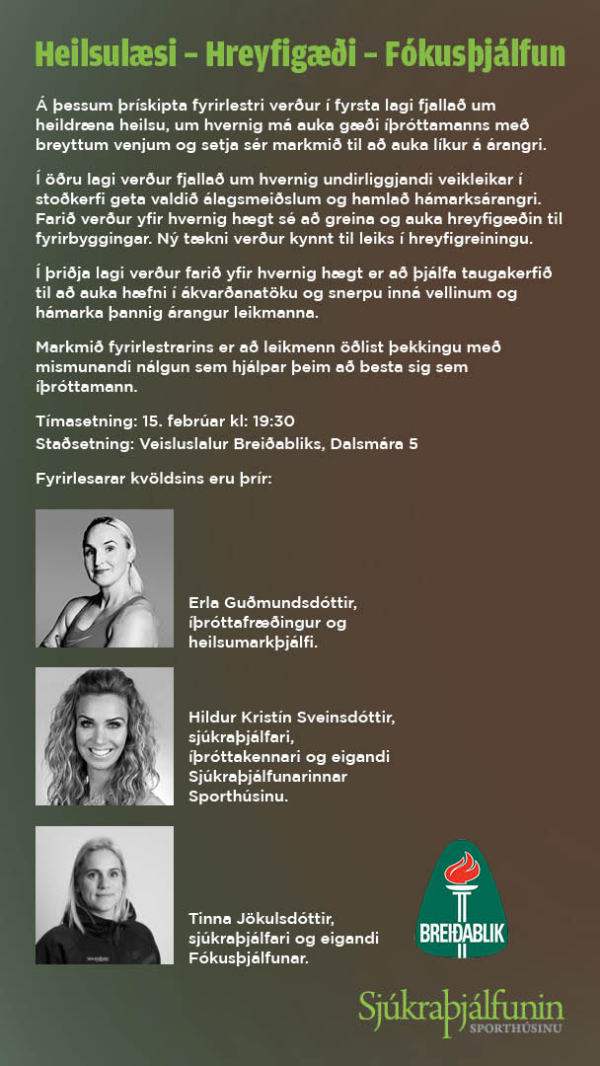 Heilsulæsi – Hreyfigæði – Fókusþjálfun

Á þessum þrískipta fyrirlestri verður í fyrsta lagi fjallað um heildræna heilsu, um hvernig má auka gæði íþróttamanns með breyttum venjum og setja sér markmið til að auka líkur á árangri.

Í öðru lagi verður fjallað um hvernig undirliggjandi veikleikar í stoðkerfi geta valdið álagsmeiðslum og hamlað hámarksárangri. Farið verður yfir hvernig hægt sé að greina og auka hreyfigæðin til fyrirbyggingar. Ný tækni verður kynnt til leiks í hreyfigreiningu.

Í þriðja lagi verður farið yfir hvernig hægt er að þjálfa taugakerfið til að auka hæfni í ákvarðanatöku og snerpu inná vellinum og hámarka þannig árangur leikmanna.

Markmið fyrirlestrarins er að leikmenn öðlist þekkingu með mismunandi nálgun sem hjálpar þeim að besta sig sem íþróttamann.

Tímasetning: 15. febrúar kl: 19:30
Staðsetning: Veisluslalur Breiðabliks, Dalsmára 5

Fyrirlesarar kvöldsins eru þrír:

Erla Guðmundsdóttir, íþróttafræðingur og heilsumarkþjálfi.

Hildur Kristín Sveinsdóttir, sjúkraþjálfari, íþróttakennari og eigandi Sjúkraþjálfunarinnar Sporthúsinu.

Tinna Jökulsdóttir, sjúkraþjálfari og eigandi Fókusþjálfunar.

BREIÐABLIK

Sjúkraþjálfunin
SPORTHÚSINU